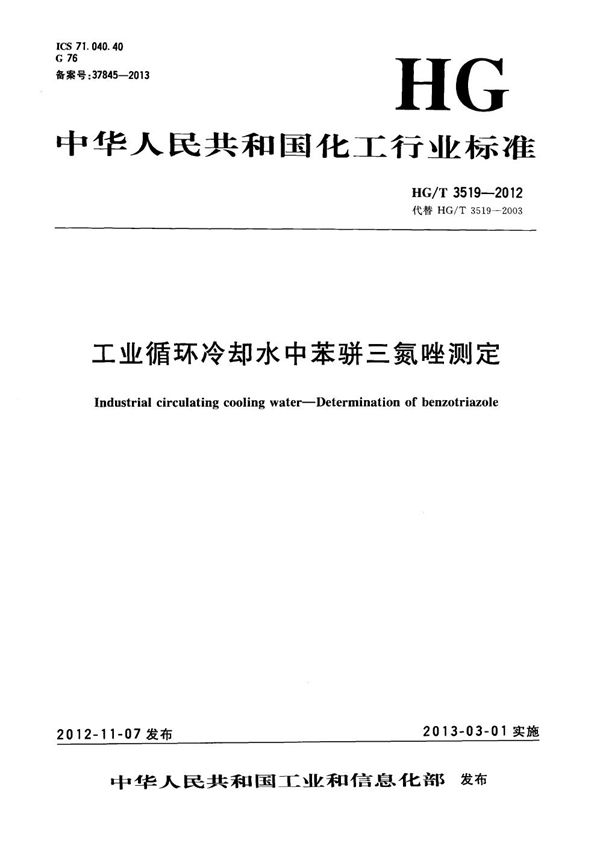 ICS 71.040.40
G 76
备案号:37845—2013

HG

中华人民共和国化工行业标准

HG/T 3519—2012
代替 HG/T 3519—2003

工业循环冷却水中苯骈三氮唑测定

Industrial circulating cooling water—Determination of benzotriazole

2012-11-07 发布

2013-03-01 实施

中华人民共和国工业和信息化部 发布